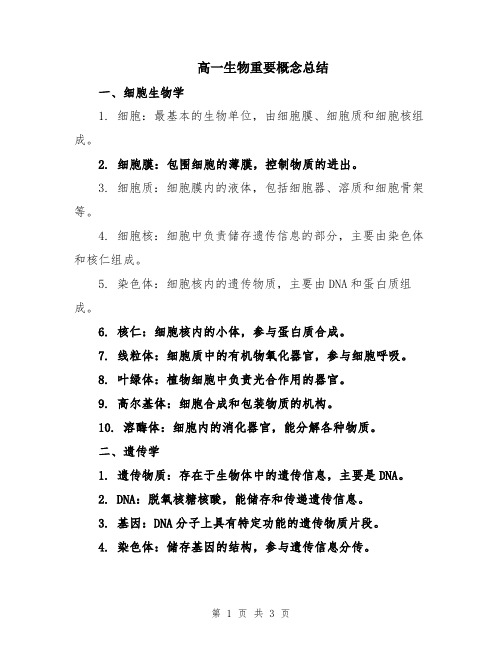 高一生物重要概念总结

一、细胞生物学

1. 细胞：最基本的生物单位，由细胞膜、细胞质和细胞核组成。

2. 细胞膜：包围细胞的薄膜，控制物质的进出。

3. 细胞质：细胞膜内的液体，包括细胞器、溶质和细胞骨架等。

4. 细胞核：细胞中负责储存遗传信息的部分，主要由染色体和核仁组成。

5. 染色体：细胞核内的遗传物质，主要由DNA和蛋白质组成。

6. 核仁：细胞核内的小体，参与蛋白质合成。

7. 线粒体：细胞质中的有机物氧化器官，参与细胞呼吸。

8. 叶绿体：植物细胞中负责光合作用的器官。

9. 高尔基体：细胞合成和包装物质的机构。

10. 溶酶体：细胞内的消化器官，能分解各种物质。

二、遗传学

1. 遗传物质：存在于生物体中的遗传信息，主要是DNA。

2. DNA：脱氧核糖核酸，能储存和传递遗传信息。

3. 基因：DNA分子上具有特定功能的遗传物质片段。

4. 染色体：储存基因的结构，参与遗传信息分传。

第 1 页 共 3 页